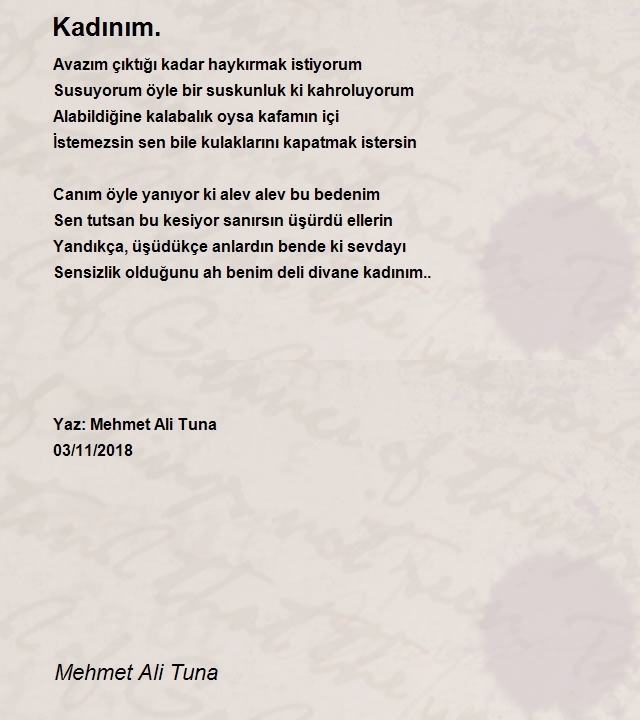 Kadınım.

Avazım çıktığı kadar haykırmak istiyorum
Susuyorum öyle bir suskunluk ki kahroluyorum
Alabildiğine kalabalık oysa kafamın içi
İstemezsin sen bile kulaklarını kapatmak istersin

Canım öyle yanıyor ki alev alev bu bedenim
Sen tutsan bu kesiyor sanırsın üşürdü ellerin
Yandıkça, üşüdükçe anlardın bende ki sevdayı
Sensizlik olduğunu ah benim deli divane kadınım..

Yaz: Mehmet Ali Tuna
03/11/2018

Mehmet Ali Tuna